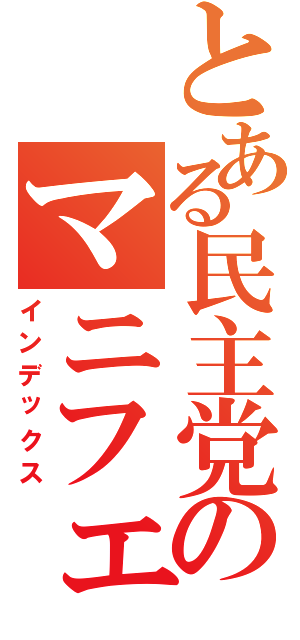 とある民主党のマニフェ

インデックス